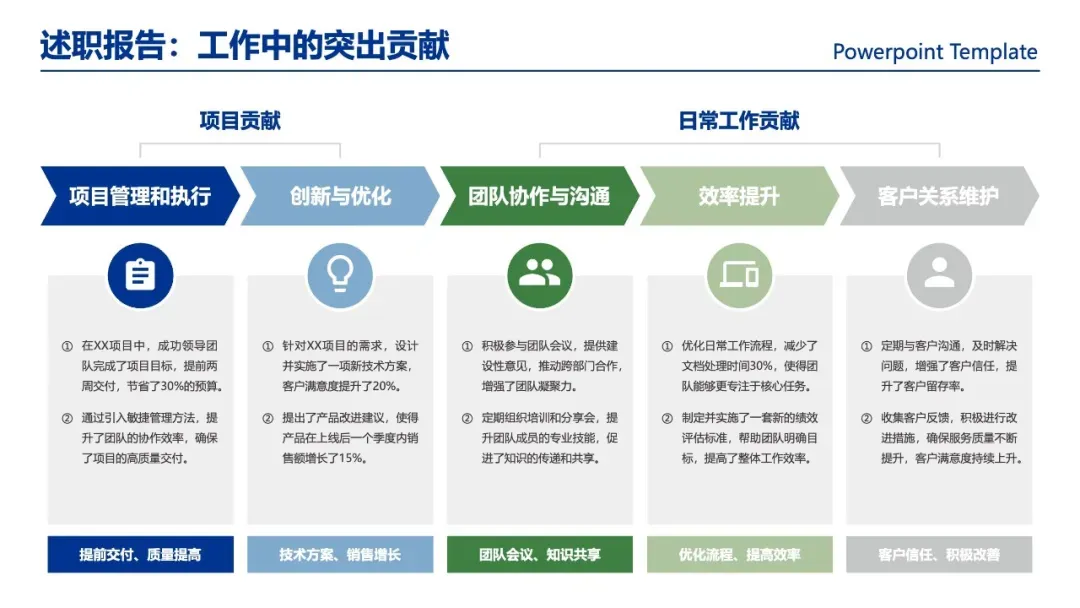 述职报告：工作中的突出贡献

Powerpoint Template

项目贡献

日常工作贡献

项目管理和执行

创新与优化

团队协作与沟通

效率提升

客户关系维护

① 在XX项目中，成功领导团队完成了项目目标，提前两周交付，节省了30%的预算。

② 通过引入敏捷管理方法，提升了团队的协作效率，确保了项目的高质量交付。

提前交付、质量提高

① 针对XX项目的需求，设计并实施了一项新技术方案，客户满意度提升了20%。

② 提出了产品改进建议，使得产品在上线后一个季度内销售额增长了15%。

技术方案、销售增长

① 积极参与团队会议，提供建设性意见，推动跨部门合作，增强了团队凝聚力。

② 定期组织培训和分享会，提升团队成员的专业技能，促进了知识的传递和共享。

团队会议、知识共享

① 优化日常工作流程，减少了文档处理时间30%，使得团队能够更专注于核心任务。

② 制定并实施了一套新的绩效评估标准，帮助团队明确目标，提高了整体工作效率。

优化流程、提高效率

① 定期与客户沟通，及时解决问题，增强了客户信任，提升了客户留存率。

② 收集客户反馈，积极进行改进措施，确保服务质量不断提升，客户满意度持续上升。

客户信任、积极改善